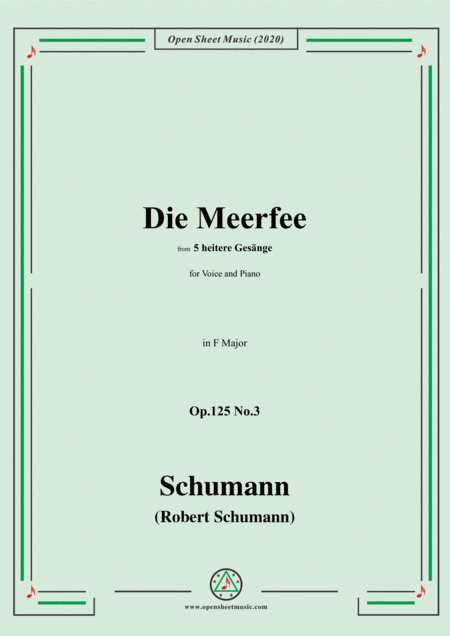 Open Sheet Music (2020)

Die Meerfee

from 5 heitere Gesänge

for Voice and Piano

in F Major

Op.125 No.3

Schumann

(Robert Schumann)

www.opensheetmusic.com